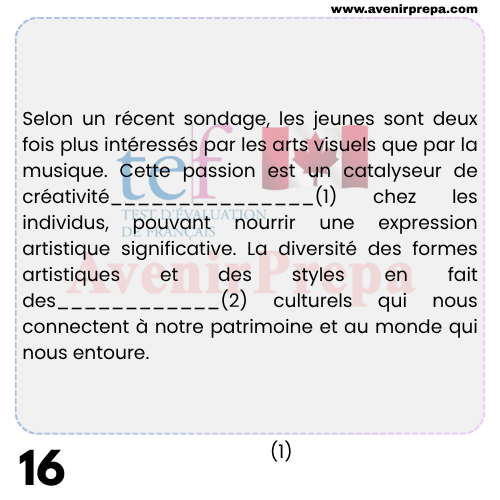 www.avenirprepa.com

Selon un récent sondage, les jeunes sont deux fois plus intéressés par les arts visuels que par la musique. Cette passion est un catalyseur de créativité_______________(1) chez les individus, pouvant nourrir une expression artistique significative. La diversité des formes artistiques et des styles en fait des____________(2) culturels qui nous connectent à notre patrimoine et au monde qui nous entoure.

tef
TEST D'ÉVALUATION DE FRANÇAIS
AvenirPrepa

16

(1)